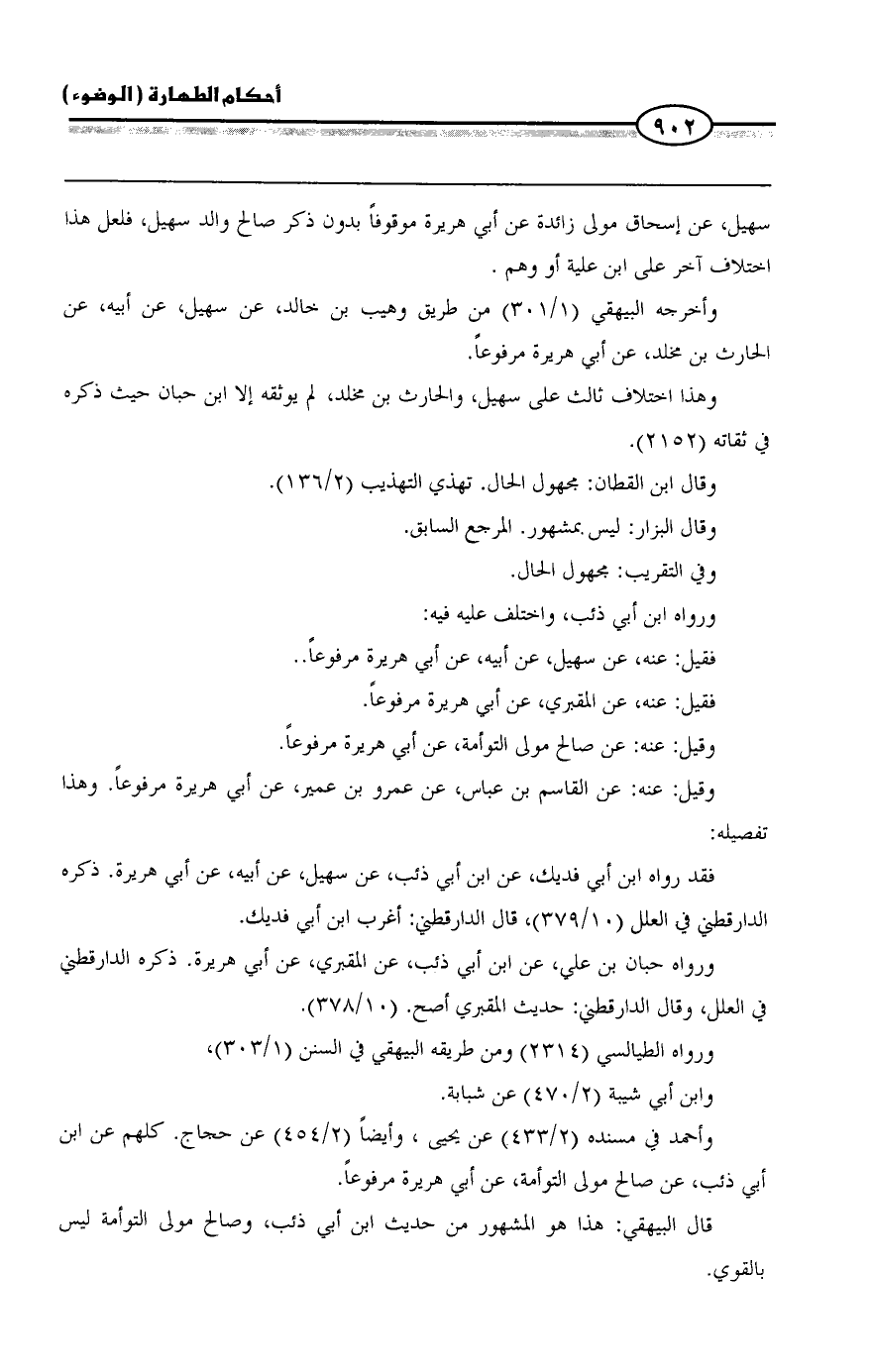 أحكام الطهارة (الوضوء)

٩٠٢

سهيل، عن إسحاق مولى زائدة عن أبي هريرة موقوفاً بدون ذكر صالح والد سهيل، فلعل هذا اختلاف آخر على ابن علية أو وهم .

وأخرجه البيهقي (٣٠١/١) من طريق وهيب بن خالد، عن سهيل، عن أبيه، عن الحارث بن مخلد، عن أبي هريرة مرفوعاً.

وهذا اختلاف ثالث على سهيل، والحارث بن مخلد، لم يوثقه إلا ابن حبان حيث ذكره في ثقاته (٢١٥٢).

وقال ابن القطان: مجهول الحال. تهذي التهذيب (١٣٦/٢).

وقال البزار: ليس بمشهور. المرجع السابق.

وفي التقريب: مجهول الحال.

ورواه ابن أبي ذئب، واختلف عليه فيه:

فقيل: عنه، عن سهيل، عن أبيه، عن أبي هريرة مرفوعاً..

فقيل: عنه، عن المقبري، عن أبي هريرة مرفوعاً.

وقيل: عنه: عن صالح مولى التوأمة، عن أبي هريرة مرفوعاً.

وقيل: عنه: عن القاسم بن عباس، عن عمرو بن عمير، عن أبي هريرة مرفوعاً. وهذا تفصيله:

فقد رواه ابن أبي فديك، عن ابن أبي ذئب، عن سهيل، عن أبيه، عن أبي هريرة. ذكره الدارقطني في العلل (٣٧٩/١٠)، قال الدارقطني: أغرب ابن أبي فديك.

ورواه حبان بن علي، عن ابن أبي ذئب، عن المقبري، عن أبي هريرة. ذكره الدارقطني في العلل، وقال الدارقطني: حديث المقبري أصح. (٣٧٨/١٠).

ورواه الطيالسي (٢٣١٤) ومن طريقه البيهقي في السنن (٣٠٣/١)،

وابن أبي شيبة (٤٧٠/٢) عن شبابة.

وأحمد في مسنده (٤٣٣/٢) عن يحيى ، وأيضاً (٤٥٤/٢) عن حجاج. كلهم عن ابن أبي ذئب، عن صالح مولى التوأمة، عن أبي هريرة مرفوعاً.

قال البيهقي: هذا هو المشهور من حديث ابن أبي ذئب، وصالح مولى التوأمة ليس بالقوي.